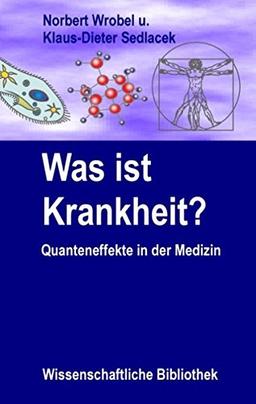 Norbert Wrobel u.
Klaus-Dieter Sedlacek

Was ist Krankheit?

Quanteneffekte in der Medizin

Wissenschaftliche Bibliothek